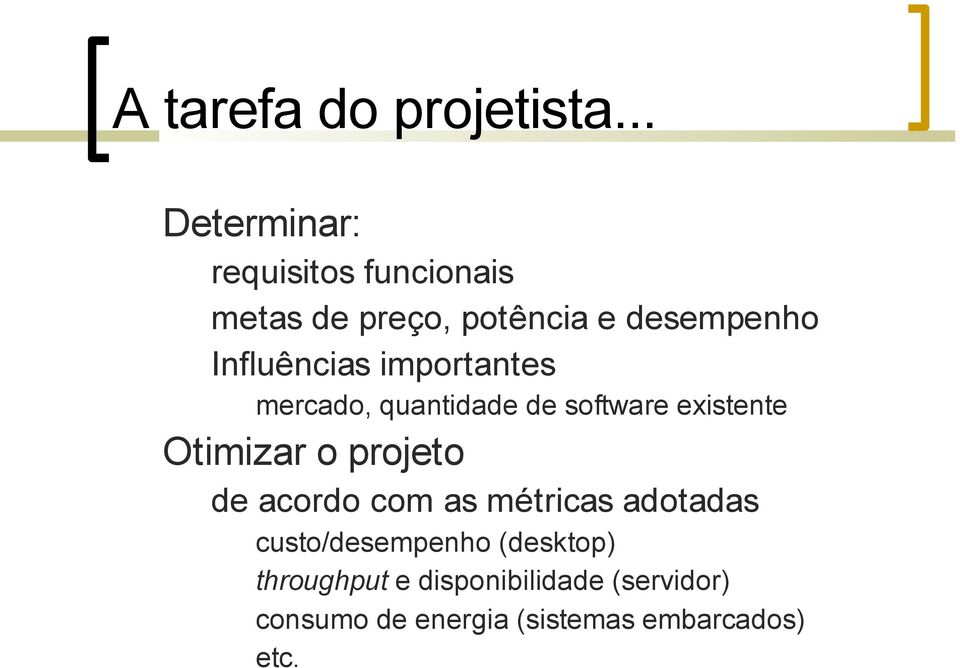 A tarefa do projetista...

Determinar:

requisitos funcionais

metas de preço, potência e desempenho

Influências importantes

mercado, quantidade de software existente

Otimizar o projeto

de acordo com as métricas adotadas

custo/desempenho (desktop)

throughput e disponibilidade (servidor)

consumo de energia (sistemas embarcados)

etc.